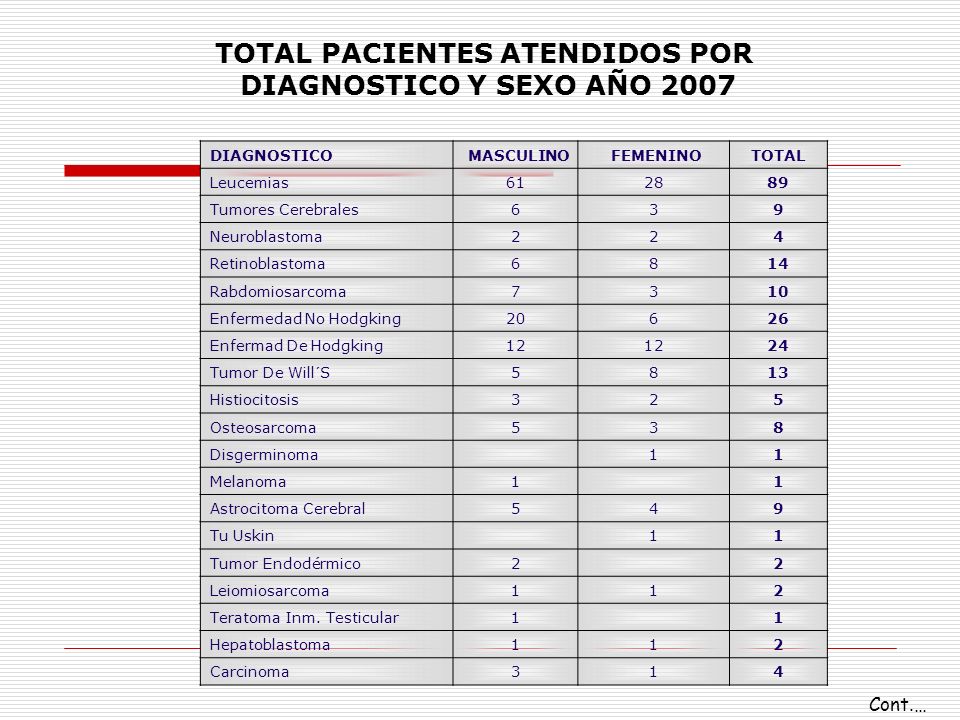 TOTAL PACIENTES ATENDIDOS POR DIAGNOSTICO Y SEXO AÑO 2007

| DIAGNOSTICO | MASCULINO | FEMENINO | TOTAL |
|---|---|---|---|
| Leucemias | 61 | 28 | 89 |
| Tumores Cerebrales | 6 | 3 | 9 |
| Neuroblastoma | 2 | 2 | 4 |
| Retinoblastoma | 6 | 8 | 14 |
| Rabdomiosarcoma | 7 | 3 | 10 |
| Enfermedad No Hodgking | 20 | 6 | 26 |
| Enfermad De Hodgking | 12 | 12 | 24 |
| Tumor De Will´S | 5 | 8 | 13 |
| Histiocitosis | 3 | 2 | 5 |
| Osteosarcoma | 5 | 3 | 8 |
| Disgerminoma | | 1 | 1 |
| Melanoma | 1 | | 1 |
| Astrocitoma Cerebral | 5 | 4 | 9 |
| Tu Uskin | | 1 | 1 |
| Tumor Endodérmico | 2 | | 2 |
| Leiomiosarcoma | 1 | 1 | 2 |
| Teratoma Inm. Testicular | 1 | | 1 |
| Hepatoblastoma | 1 | 1 | 2 |
| Carcinoma | 3 | 1 | 4 |

Cont.…